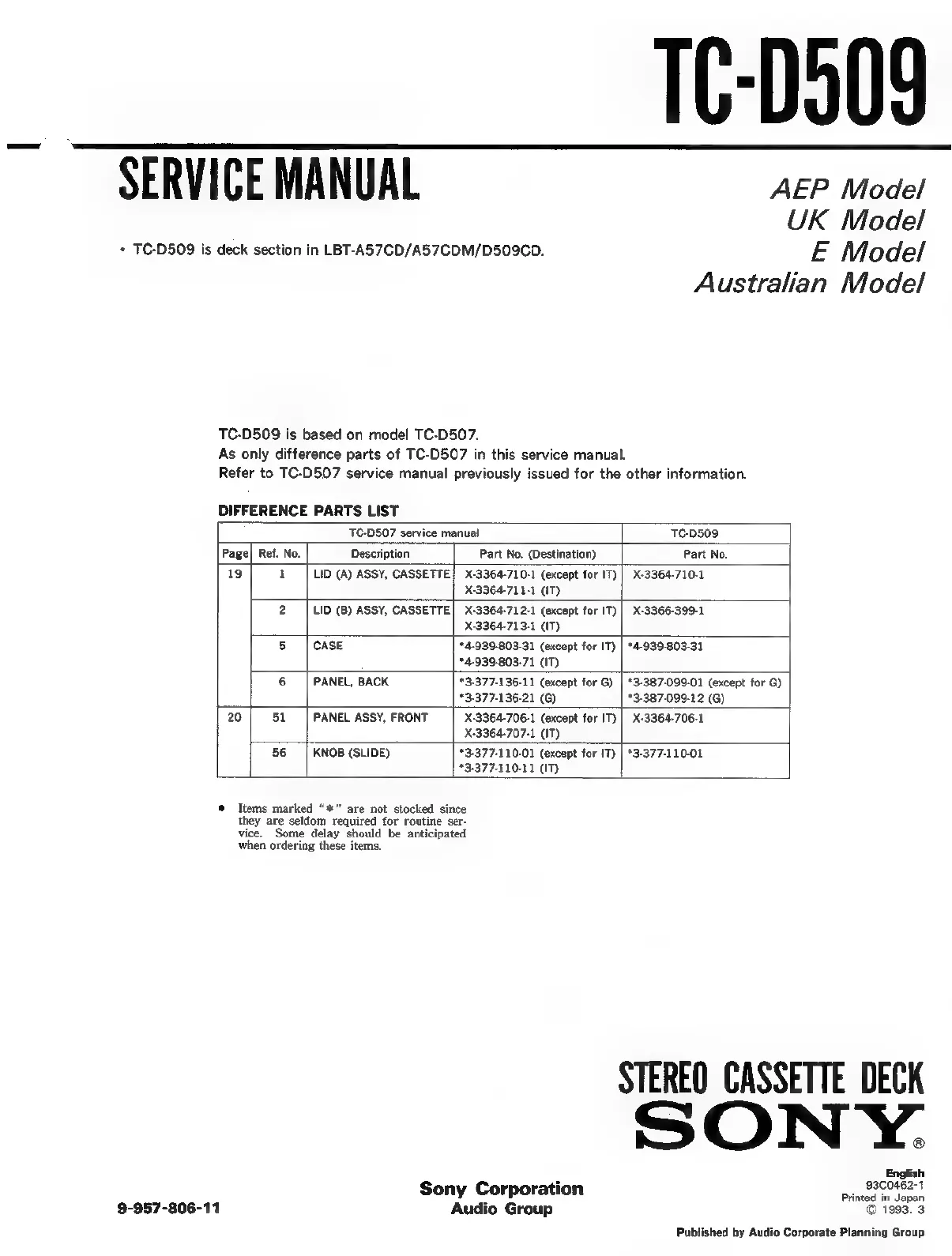 TC-D509

SERVICE MANUAL

AEP Model
UK Model
E Model
Australian Model

• TC-D509 is deck section in LBT-A57CD/A57CDM/D509CD.

TC-D509 is based on model TC-D507.
As only difference parts of TC-D507 in this service manual.
Refer to TC-D507 service manual previously issued for the other information.

DIFFERENCE PARTS LIST

| TC-D507 service manual | | | | TC-D509 |
|---|---|---|---|---|
| Page | Ref. No. | Description | Part No. (Destination) | Part No. |
| 19 | 1 | LID (A) ASSY, CASSETTE | X-3364-710-1 (except for IT) X-3364-711-1 (IT) | X-3364-710-1 |
| | 2 | LID (B) ASSY, CASSETTE | X-3364-712-1 (except for IT) X-3364-713-1 (IT) | X-3366-399-1 |
| | 5 | CASE | *4-939-803-31 (except for IT) *4-939-803-71 (IT) | *4-939-803-31 |
| | 6 | PANEL, BACK | *3-377-136-11 (except for G) *3-377-136-21 (G) | *3-387-099-01 (except for G) *3-387-099-12 (G) |
| 20 | 51 | PANEL ASSY, FRONT | X-3364-706-1 (except for IT) X-3364-707-1 (IT) | X-3364-706-1 |
| | 56 | KNOB (SLIDE) | *3-377-110-01 (except for IT) *3-377-110-11 (IT) | *3-377-110-01 |

• Items marked "*" are not stocked since they are seldom required for routine service. Some delay should be anticipated when ordering these items.

STEREO CASSETTE DECK
SONY®

9-957-806-11

Sony Corporation
Audio Group

English
93C0462-1
Printed in Japan
© 1993. 3

Published by Audio Corporate Planning Group